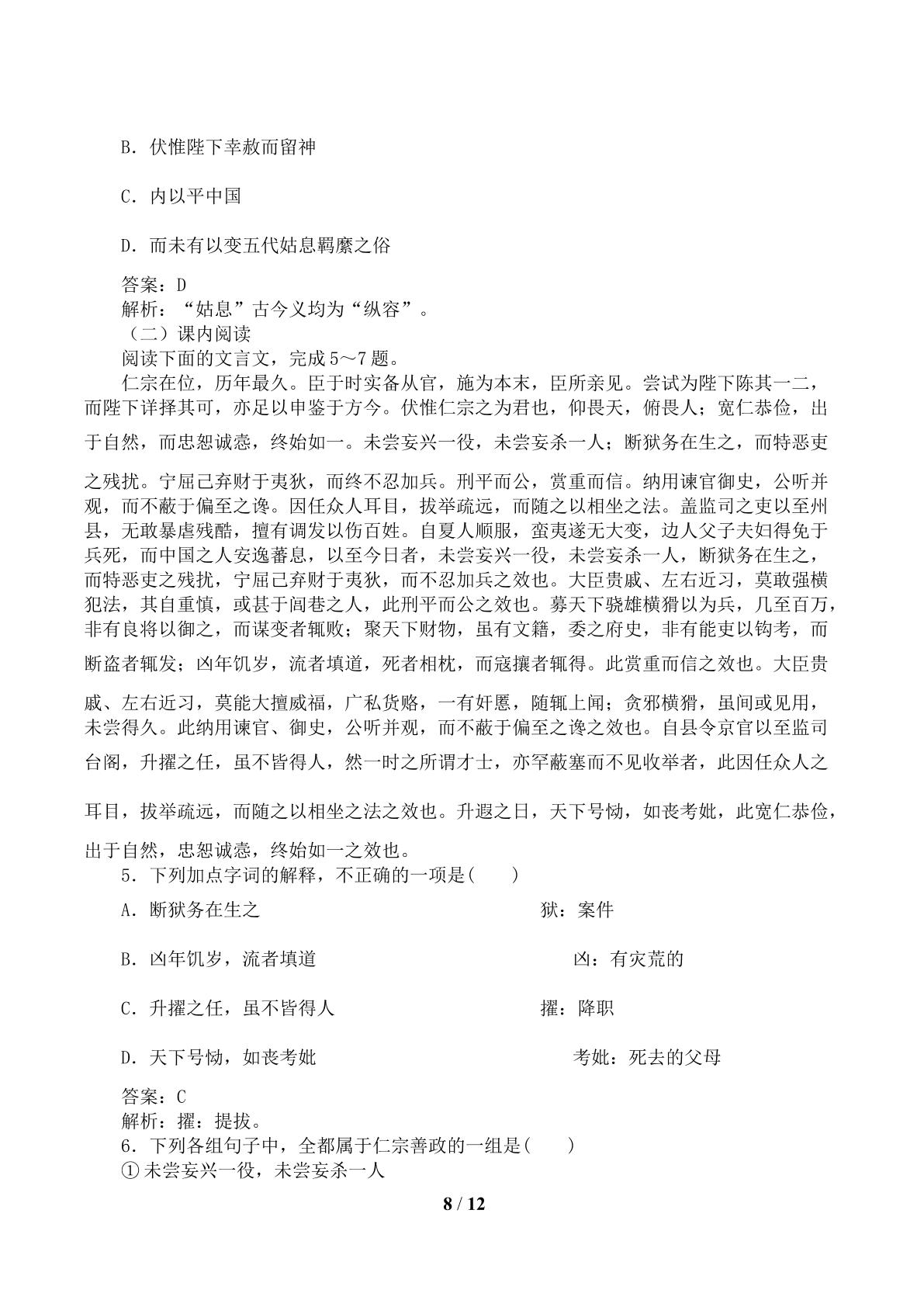 B.伏惟陛下幸赦而留神

C.内以平中国

D.而未有以变五代姑息羁縻之俗

答案:D
解析:“姑息”古今义均为“纵容”。
(二)课内阅读
阅读下面的文言文,完成5~7题。

仁宗在位,历年最久。臣于时实备从官,施为本末,臣所亲见。尝试为陛下陈其一二,而陛下详择其可,亦足以申鉴于方今。伏惟仁宗之为君也,仰畏天,俯畏人;宽仁恭俭,出于自然,而忠恕诚悫,终始如一。未尝妄兴一役,未尝妄杀一人;断狱务在生之,而特恶吏之残扰。宁屈己弃财于夷狄,而终不忍加兵。刑平而公,赏重而信。纳用谏官御史,公听并观,而不蔽于偏至之谗。因任众人耳目,拔举疏远,而随之以相坐之法。盖监司之吏以至州县,无敢暴虐残酷,擅有调发以伤百姓。自夏人顺服,蛮夷遂无大变,边人父子夫妇得免于兵死,而中国之人安逸蕃息,以至今日者,未尝妄兴一役,未尝妄杀一人,断狱务在生之,而特恶吏之残扰,宁屈己弃财于夷狄,而不忍加兵之效也。大臣贵戚、左右近习,莫敢强横犯法,其自重慎,或甚于闾巷之人,此刑平而公之效也。募天下骁雄横猾以为兵,几至百万,非有良将以御之,而谋变者辄败;聚天下财物,虽有文籍,委之府史,非有能吏以钩考,而断盗者辄发;凶年饥岁,流者填道,死者相枕,而寇攘者辄得。此赏重而信之效也。大臣贵戚、左右近习,莫能大擅威福,广私货赂,一有奸慝,随辄上闻;贪邪横猾,虽间或见用,未尝得久。此纳用谏官、御史,公听并观,而不蔽于偏至之谗之效也。自县令京官以至监司台阁,升擢之任,虽不皆得人,然一时之所谓才士,亦罕蔽塞而不见收举者,此因任众人之耳目,拔举疏远,而随之以相坐之法之效也。升遐之日,天下号恸,如丧考妣,此宽仁恭俭,出于自然,忠恕诚悫,终始如一之效也。

5.下列加点字词的解释,不正确的一项是(  )

A.断狱务在生之  狱:案件

B.凶年饥岁,流者填道  凶:有灾荒的

C.升擢之任,虽不皆得人  擢:降职

D.天下号恸,如丧考妣  考妣:死去的父母

答案:C
解析:擢:提拔。
6.下列各组句子中,全都属于仁宗善政的一组是(  )
①未尝妄兴一役,未尝妄杀一人

8 / 12